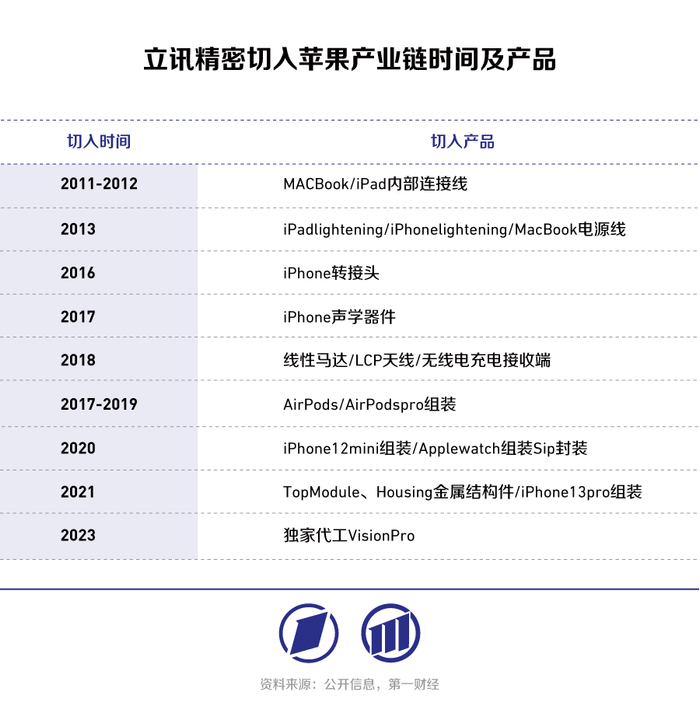 立讯精密切入苹果产业链时间及产品

| 切入时间 | 切入产品 |
|---|---|
| 2011-2012 | MACBook/iPad内部连接线 |
| 2013 | iPadlightening/iPhonelightening/MacBook电源线 |
| 2016 | iPhone转接头 |
| 2017 | iPhone声学器件 |
| 2018 | 线性马达/LCP天线/无线电充电接收端 |
| 2017-2019 | AirPods/AirPodspro组装 |
| 2020 | iPhone12mini组装/Applewatch组装Sip封装 |
| 2021 | TopModule、Housing金属结构件/iPhone13pro组装 |
| 2023 | 独家代工VisionPro |

资料来源：公开信息，第一财经